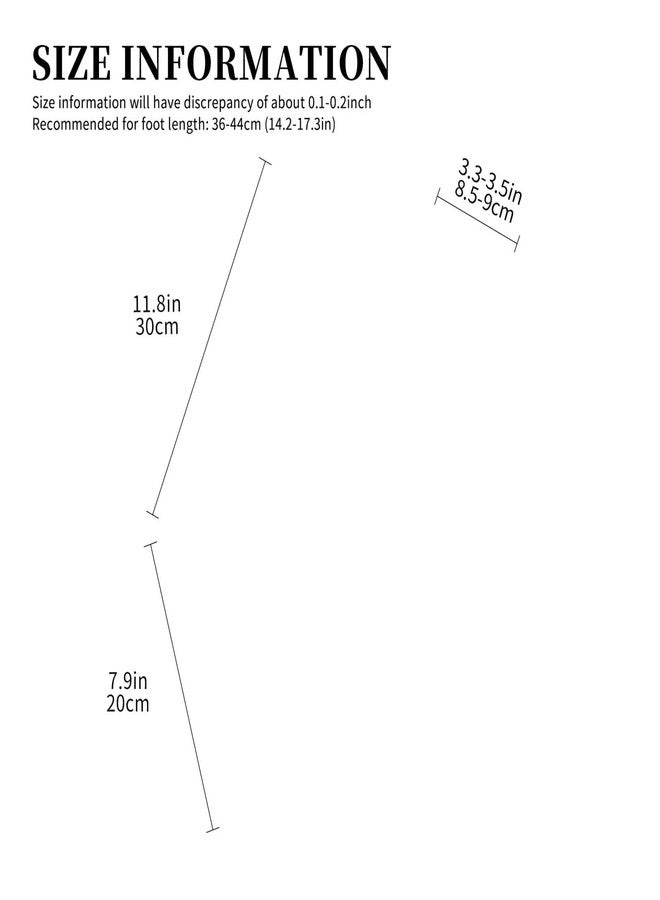 SIZE INFORMATION

Size information will have discrepancy of about 0.1-0.2inch
Recommended for foot length: 36-44cm (14.2-17.3in)

3.3-3.5in
8.5-9cm

11.8in
30cm

7.9in
20cm